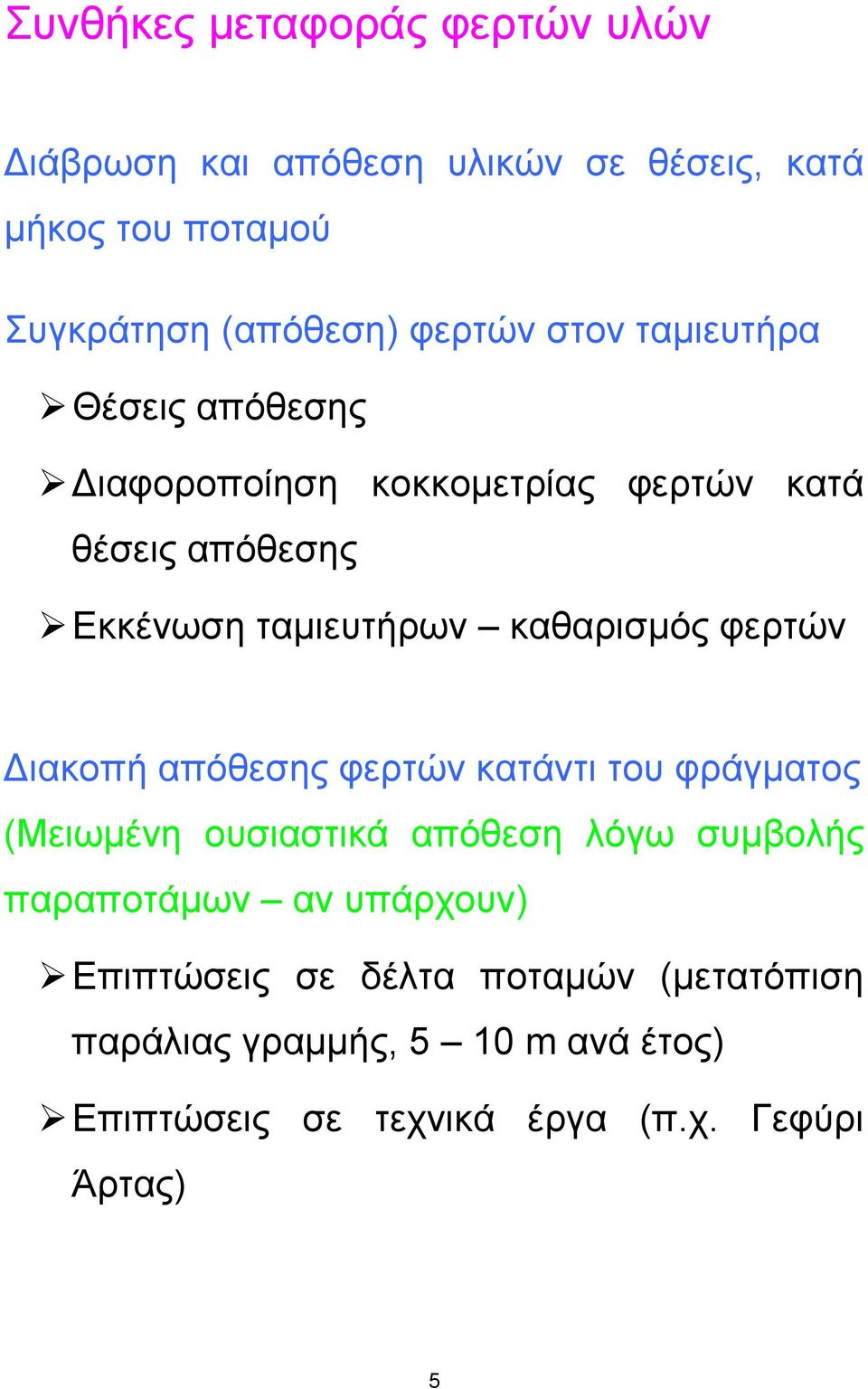 Συνθήκες μεταφοράς φερτών υλών

Διάβρωση και απόθεση υλικών σε θέσεις, κατά μήκος του ποταμού

Συγκράτηση (απόθεση) φερτών στον ταμιευτήρα

➢ Θέσεις απόθεσης

➢ Διαφοροποίηση κοκκομετρίας φερτών κατά θέσεις απόθεσης

➢ Εκκένωση ταμιευτήρων – καθαρισμός φερτών

Διακοπή απόθεσης φερτών κατάντι του φράγματος (Μειωμένη ουσιαστικά απόθεση λόγω συμβολής παραποτάμων – αν υπάρχουν)

➢ Επιπτώσεις σε δέλτα ποταμών (μετατόπιση παράλιας γραμμής, 5 – 10 m ανά έτος)

➢ Επιπτώσεις σε τεχνικά έργα (π.χ. Γεφύρι Άρτας)

5